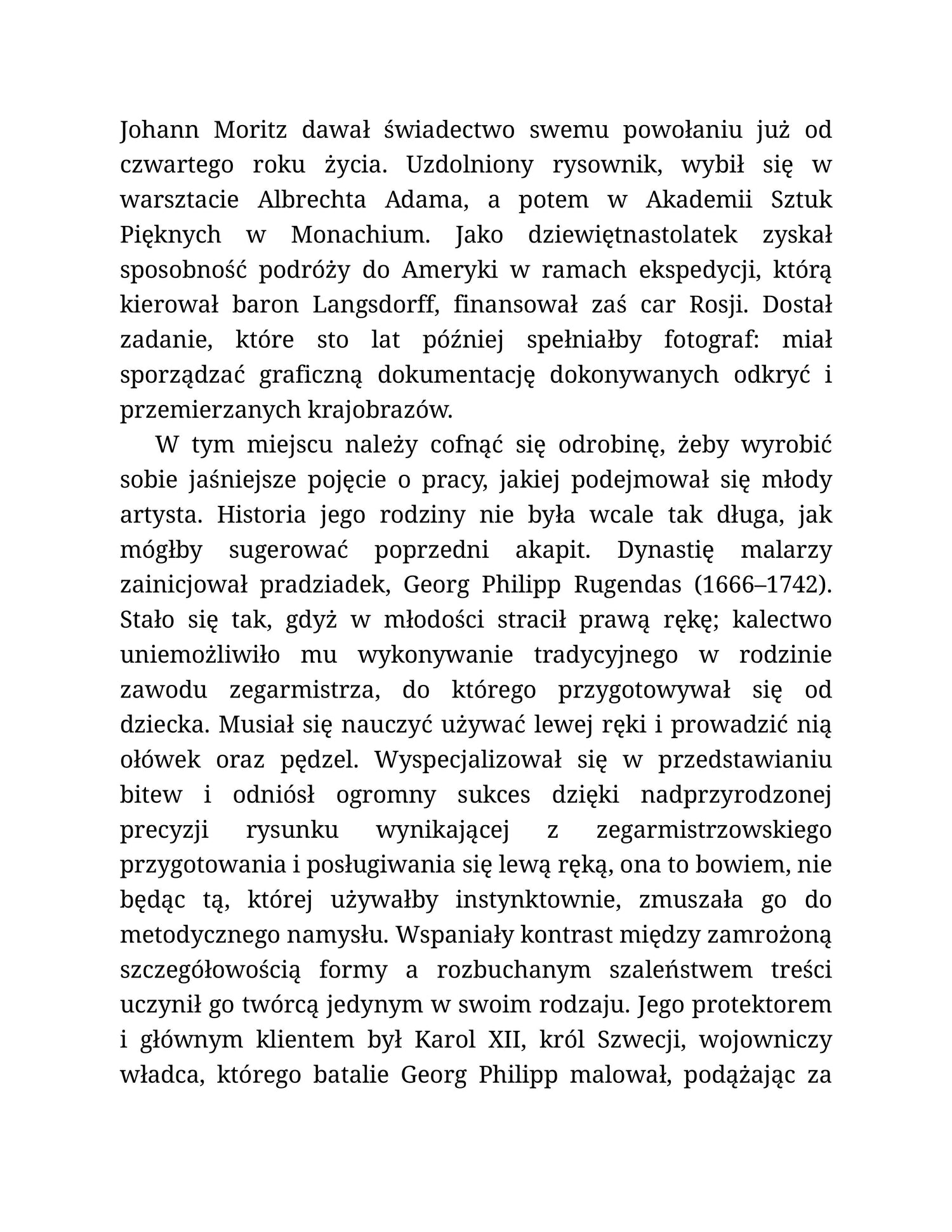 Johann Moritz dawał świadectwo swemu powołaniu już od czwartego roku życia. Uzdolniony rysownik, wybił się w warsztacie Albrechta Adama, a potem w Akademii Sztuk Pięknych w Monachium. Jako dziewiętnastolatek zyskał sposobność podróży do Ameryki w ramach ekspedycji, którą kierował baron Langsdorff, finansował zaś car Rosji. Dostał zadanie, które sto lat później spełniałby fotograf: miał sporządzać graficzną dokumentację dokonywanych odkryć i przemierzanych krajobrazów.

W tym miejscu należy cofnąć się odrobinę, żeby wyrobić sobie jaśniejsze pojęcie o pracy, jakiej podejmował się młody artysta. Historia jego rodziny nie była wcale tak długa, jak mógłby sugerować poprzedni akapit. Dynastię malarzy zainicjował pradziadek, Georg Philipp Rugendas (1666–1742). Stało się tak, gdyż w młodości stracił prawą rękę; kalectwo uniemożliwiło mu wykonywanie tradycyjnego w rodzinie zawodu zegarmistrza, do którego przygotowywał się od dziecka. Musiał się nauczyć używać lewej ręki i prowadzić nią ołówek oraz pędzel. Wyspecjalizował się w przedstawianiu bitew i odniósł ogromny sukces dzięki nadprzyrodzonej precyzji rysunku wynikającej z zegarmistrzowskiego przygotowania i posługiwania się lewą ręką, ona to bowiem, nie będąc tą, której używałby instynktownie, zmuszała go do metodycznego namysłu. Wspaniały kontrast między zamrożoną szczegółowością formy a rozbuchanym szaleństwem treści uczynił go twórcą jedynym w swoim rodzaju. Jego protektorem i głównym klientem był Karol XII, król Szwecji, wojowniczy władca, którego batalie Georg Philipp malował, podążając za